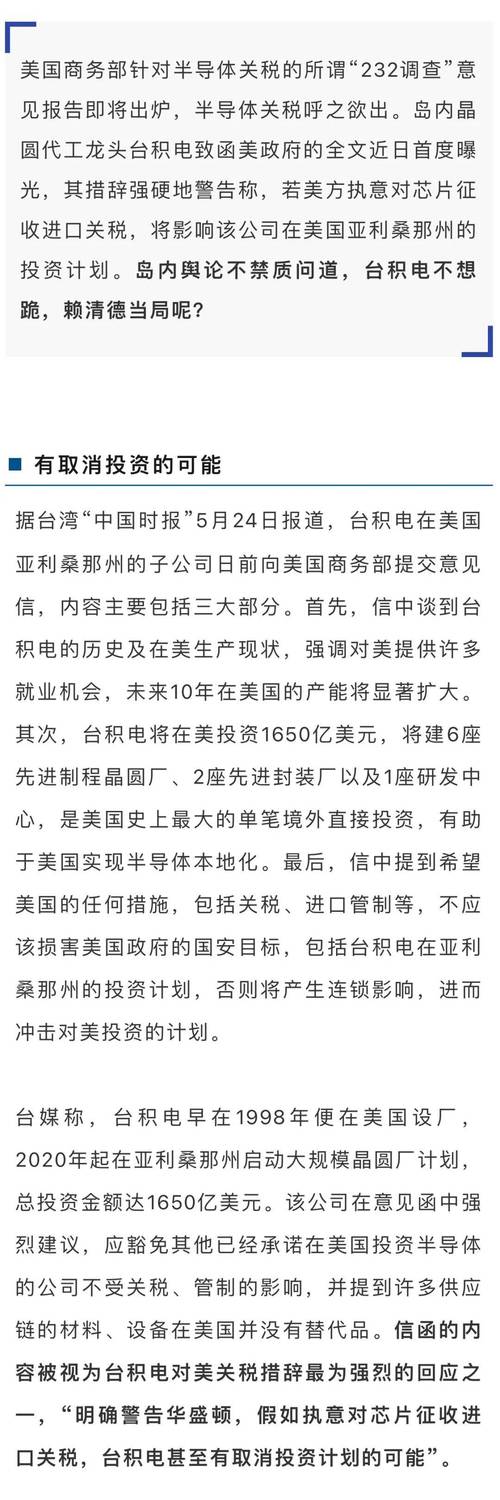 美国商务部针对半导体关税的所谓“232调查”意见报告即将出炉，半导体关税呼之欲出。岛内晶圆代工龙头台积电致函美政府的全文近日首度曝光，其措辞强硬地警告称，若美方执意对芯片征收进口关税，将影响该公司在美国亚利桑那州的投资计划。岛内舆论不禁质问道，台积电不想跪，赖清德当局呢？

有取消投资的可能

据台湾“中国时报”5月24日报道，台积电在美国亚利桑那州的子公司日前向美国商务部提交意见信，内容主要包括三大部分。首先，信中谈到台积电的历史及在美生产现状，强调对美提供许多就业机会，未来10年在美国的产能将显著扩大。其次，台积电将在美投资1650亿美元，将建6座先进制程晶圆厂、2座先进封装厂以及1座研发中心，是美国史上最大的单笔境外直接投资，有助于美国实现半导体本地化。最后，信中提到希望美国的任何措施，包括关税、进口管制等，不应该损害美国政府的国安目标，包括台积电在亚利桑那州的投资计划，否则将产生连锁影响，进而冲击对美投资的计划。

台媒称，台积电早在1998年便在美国设厂，2020年起在亚利桑那州启动大规模晶圆厂计划，总投资金额达1650亿美元。该公司在意见函中强烈建议，应豁免其他已经承诺在美国投资半导体的公司不受关税、管制的影响，并提到许多供应链的材料、设备在美国并没有替代品。信函的内容被视为台积电对美关税措辞最为强烈的回应之一，“明确警告华盛顿，假如执意对芯片征收进口关税，台积电甚至有取消投资计划的可能”。